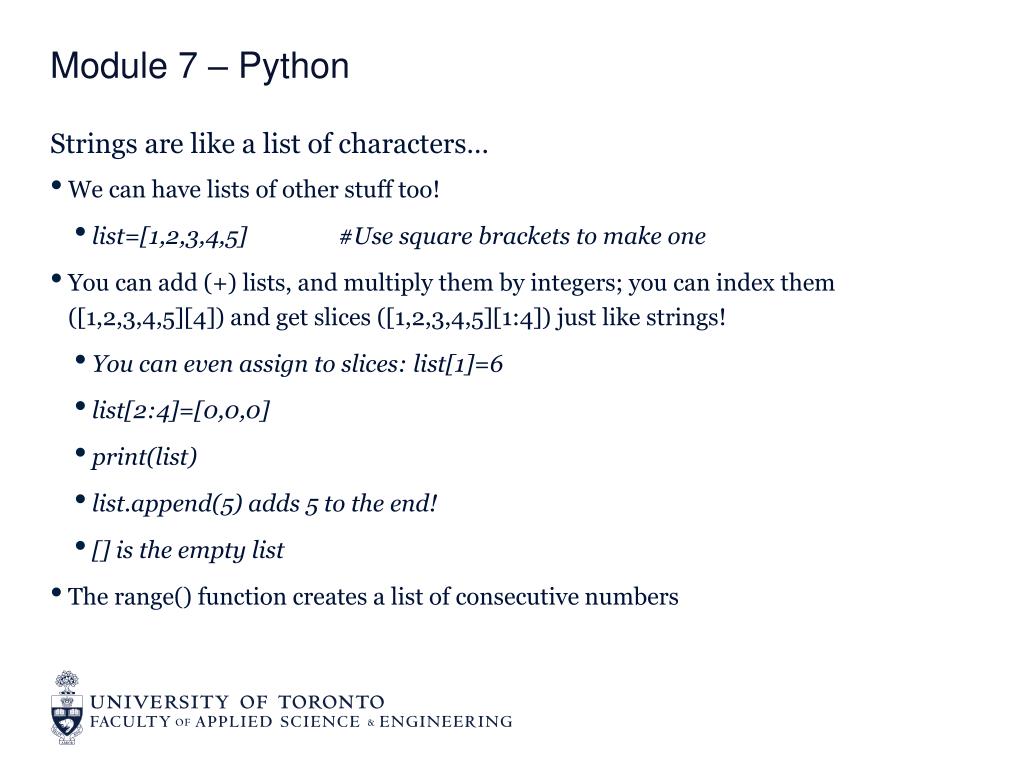 Module 7 – Python

Strings are like a list of characters…

• We can have lists of other stuff too!

• list=[1,2,3,4,5] #Use square brackets to make one

• You can add (+) lists, and multiply them by integers; you can index them ([1,2,3,4,5][4]) and get slices ([1,2,3,4,5][1:4]) just like strings!

• You can even assign to slices: list[1]=6

• list[2:4]=[0,0,0]

• print(list)

• list.append(5) adds 5 to the end!

• [] is the empty list

• The range() function creates a list of consecutive numbers

UNIVERSITY OF TORONTO
FACULTY OF APPLIED SCIENCE & ENGINEERING